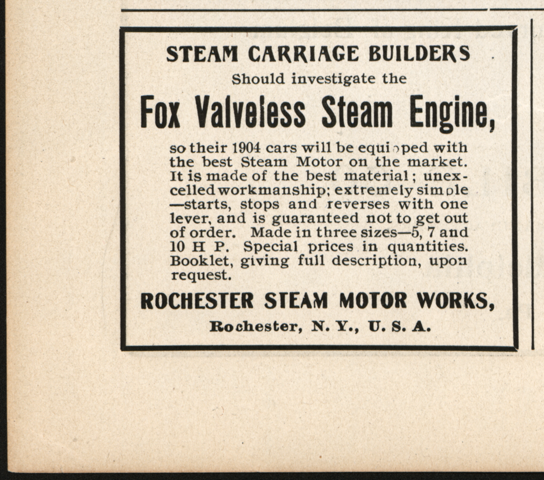 STEAM CARRIAGE BUILDERS

Should investigate the

Fox Valveless Steam Engine,

so their 1904 cars will be equipped with the best Steam Motor on the market. It is made of the best material; unexcelled workmanship; extremely simple —starts, stops and reverses with one lever, and is guaranteed not to get out of order. Made in three sizes—5, 7 and 10 H P. Special prices in quantities. Booklet, giving full description, upon request.

ROCHESTER STEAM MOTOR WORKS,

Rochester, N. Y., U. S. A.